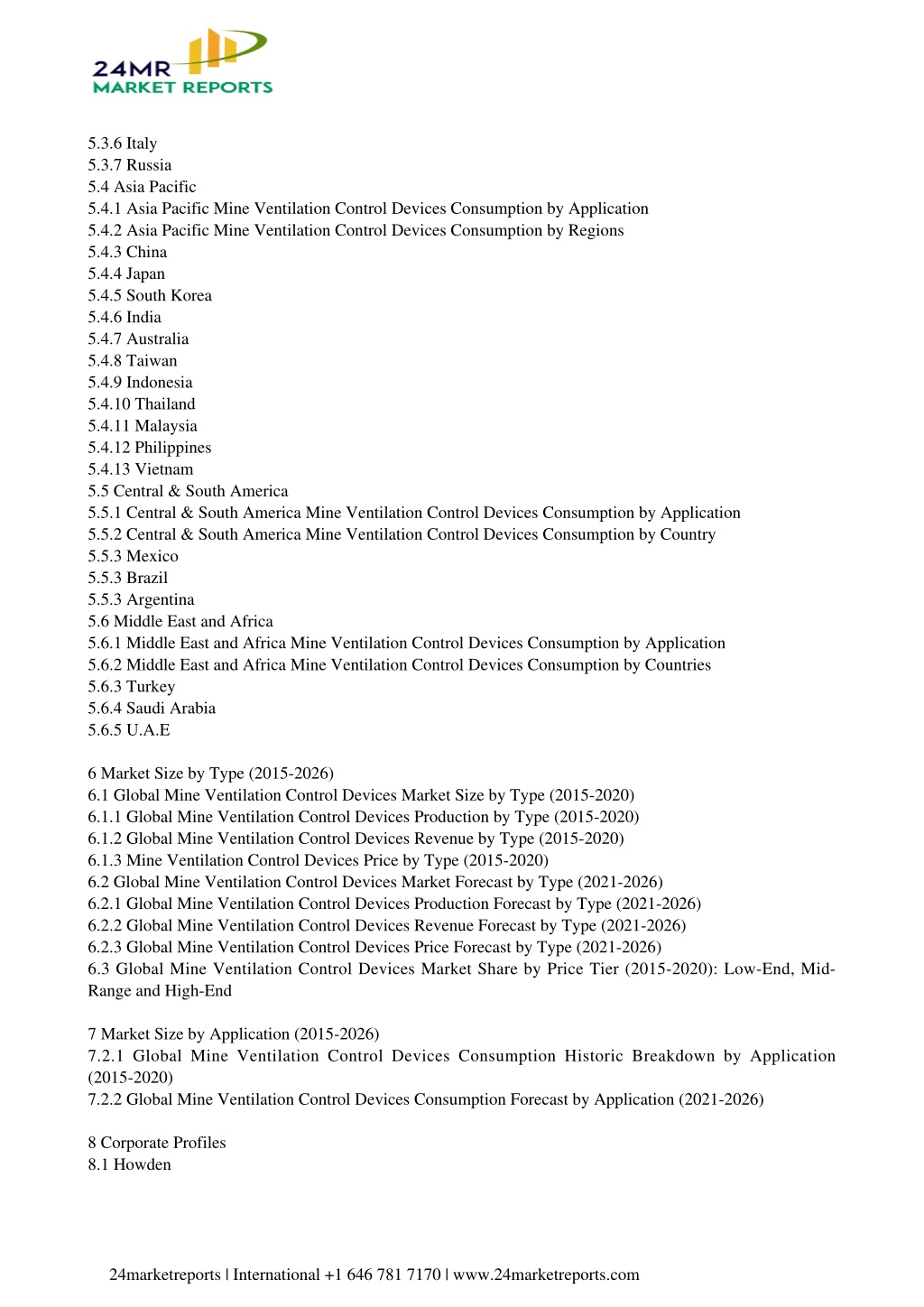 24MR
MARKET REPORTS

5.3.6 Italy
5.3.7 Russia
5.4 Asia Pacific
5.4.1 Asia Pacific Mine Ventilation Control Devices Consumption by Application
5.4.2 Asia Pacific Mine Ventilation Control Devices Consumption by Regions
5.4.3 China
5.4.4 Japan
5.4.5 South Korea
5.4.6 India
5.4.7 Australia
5.4.8 Taiwan
5.4.9 Indonesia
5.4.10 Thailand
5.4.11 Malaysia
5.4.12 Philippines
5.4.13 Vietnam
5.5 Central & South America
5.5.1 Central & South America Mine Ventilation Control Devices Consumption by Application
5.5.2 Central & South America Mine Ventilation Control Devices Consumption by Country
5.5.3 Mexico
5.5.3 Brazil
5.5.3 Argentina
5.6 Middle East and Africa
5.6.1 Middle East and Africa Mine Ventilation Control Devices Consumption by Application
5.6.2 Middle East and Africa Mine Ventilation Control Devices Consumption by Countries
5.6.3 Turkey
5.6.4 Saudi Arabia
5.6.5 U.A.E

6 Market Size by Type (2015-2026)
6.1 Global Mine Ventilation Control Devices Market Size by Type (2015-2020)
6.1.1 Global Mine Ventilation Control Devices Production by Type (2015-2020)
6.1.2 Global Mine Ventilation Control Devices Revenue by Type (2015-2020)
6.1.3 Mine Ventilation Control Devices Price by Type (2015-2020)
6.2 Global Mine Ventilation Control Devices Market Forecast by Type (2021-2026)
6.2.1 Global Mine Ventilation Control Devices Production Forecast by Type (2021-2026)
6.2.2 Global Mine Ventilation Control Devices Revenue Forecast by Type (2021-2026)
6.2.3 Global Mine Ventilation Control Devices Price Forecast by Type (2021-2026)
6.3 Global Mine Ventilation Control Devices Market Share by Price Tier (2015-2020): Low-End, Mid-Range and High-End

7 Market Size by Application (2015-2026)
7.2.1 Global Mine Ventilation Control Devices Consumption Historic Breakdown by Application (2015-2020)
7.2.2 Global Mine Ventilation Control Devices Consumption Forecast by Application (2021-2026)

8 Corporate Profiles
8.1 Howden

24marketreports | International +1 646 781 7170 | www.24marketreports.com